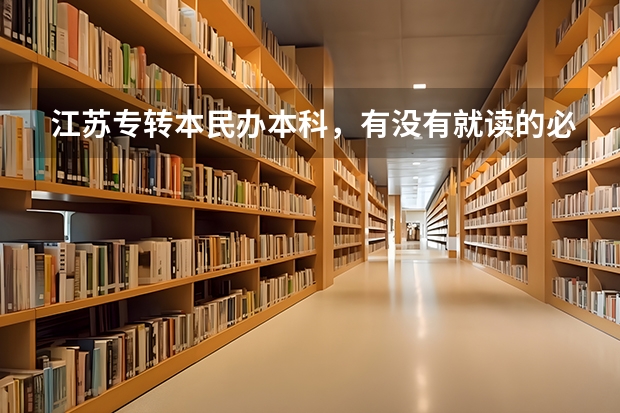 江苏专转本民办本科，有没有就读的必